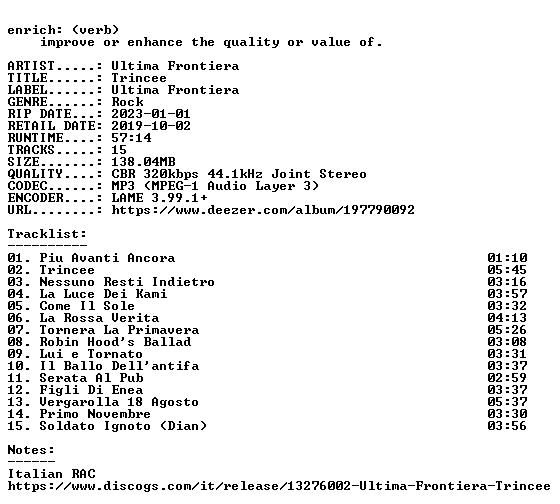 enrich: (verb)
improve or enhance the quality or value of.

ARTIST.....: Ultima Frontiera
TITLE......: Trincee
LABEL......: Ultima Frontiera
GENRE......: Rock
RIP DATE...: 2023-01-01
RETAIL DATE: 2019-10-02
RUNTIME....: 57:14
TRACKS.....: 15
SIZE.......: 138.04MB
QUALITY....: CBR 320kbps 44.1kHz Joint Stereo
CODEC......: MP3 (MPEG-1 Audio Layer 3)
ENCODER....: LAME 3.99.1+
URL........: https://www.deezer.com/album/197790092

Tracklist:
----------
01. Piu Avanti Ancora 01:10
02. Trincee 05:45
03. Nessuno Resti Indietro 03:16
04. La Luce Dei Kami 03:57
05. Come Il Sole 03:32
06. La Rossa Verita 04:13
07. Tornera La Primavera 05:26
08. Robin Hood's Ballad 03:08
09. Lui e Tornato 03:31
10. Il Ballo Dell'antifa 03:37
11. Serata Al Pub 02:59
12. Figli Di Enea 03:37
13. Vergarolla 18 Agosto 05:37
14. Primo Novembre 03:30
15. Soldato Ignoto (Dian) 03:56

Notes:
------
Italian RAC
https://www.discogs.com/it/release/13276002-Ultima-Frontiera-Trincee